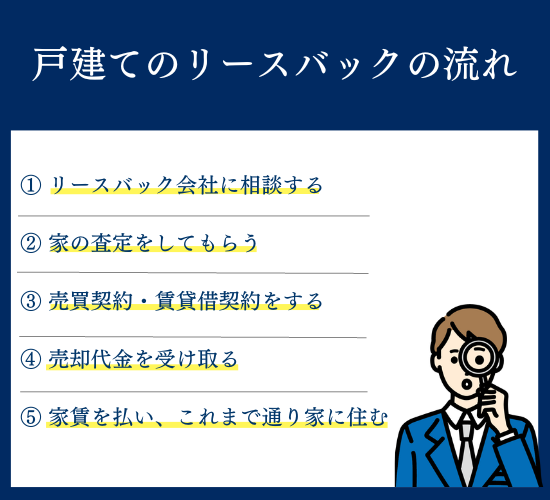 戸建てのリースバックの流れ

① リースバック会社に相談する

② 家の査定をしてもらう

③ 売買契約・賃貸借契約をする

④ 売却代金を受け取る

⑤ 家賃を払い、これまで通り家に住む